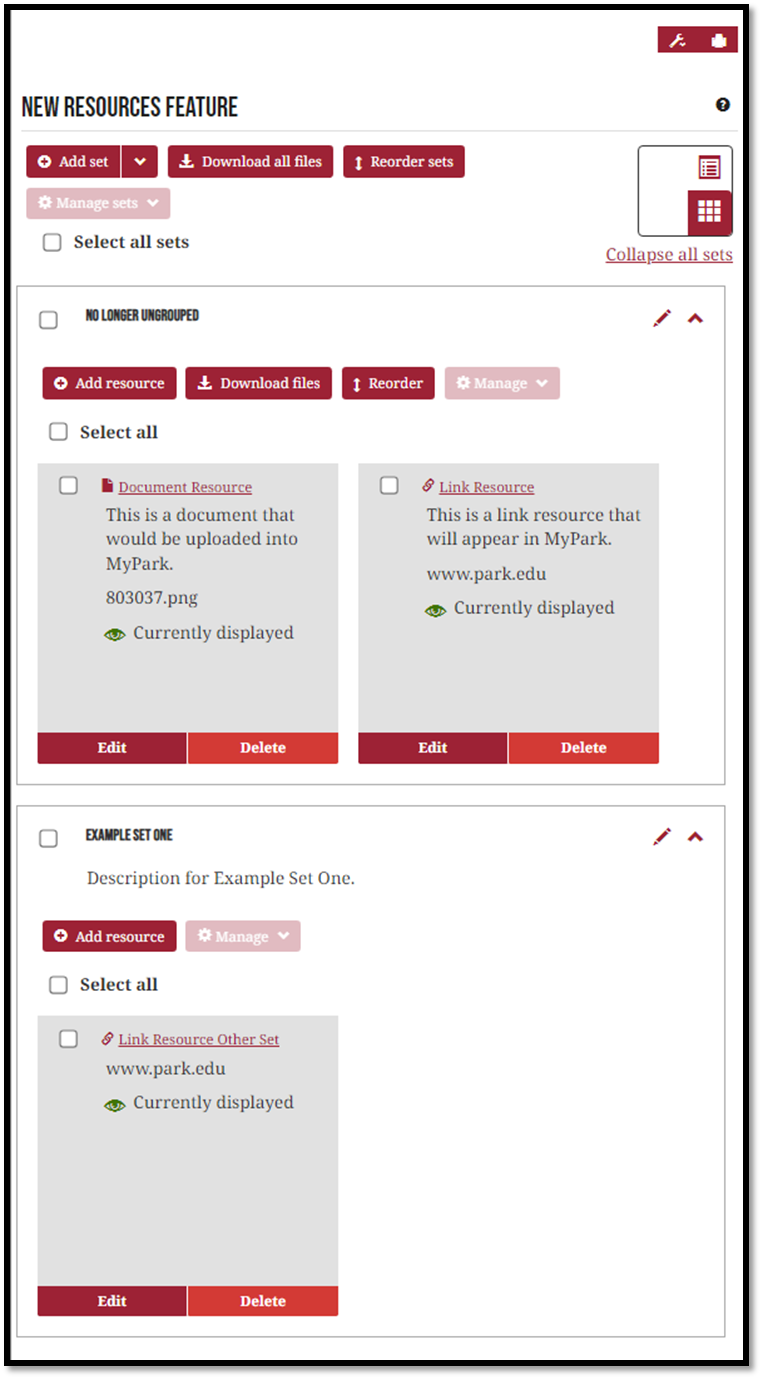 NEW RESOURCES FEATURE

Add set
Download all files
Reorder sets
Manage sets
Select all sets

Collapse all sets

NO LONGER UNGROUPED

Add resource
Download files
Reorder
Manage
Select all

Document Resource
This is a document that would be uploaded into MyPark.
803037.png
Currently displayed
Edit
Delete

Link Resource
This is a link resource that will appear in MyPark.
www.park.edu
Currently displayed
Edit
Delete

EXAMPLE SET ONE

Description for Example Set One.

Add resource
Manage
Select all

Link Resource Other Set
www.park.edu
Currently displayed
Edit
Delete